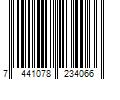 7 441078 234066